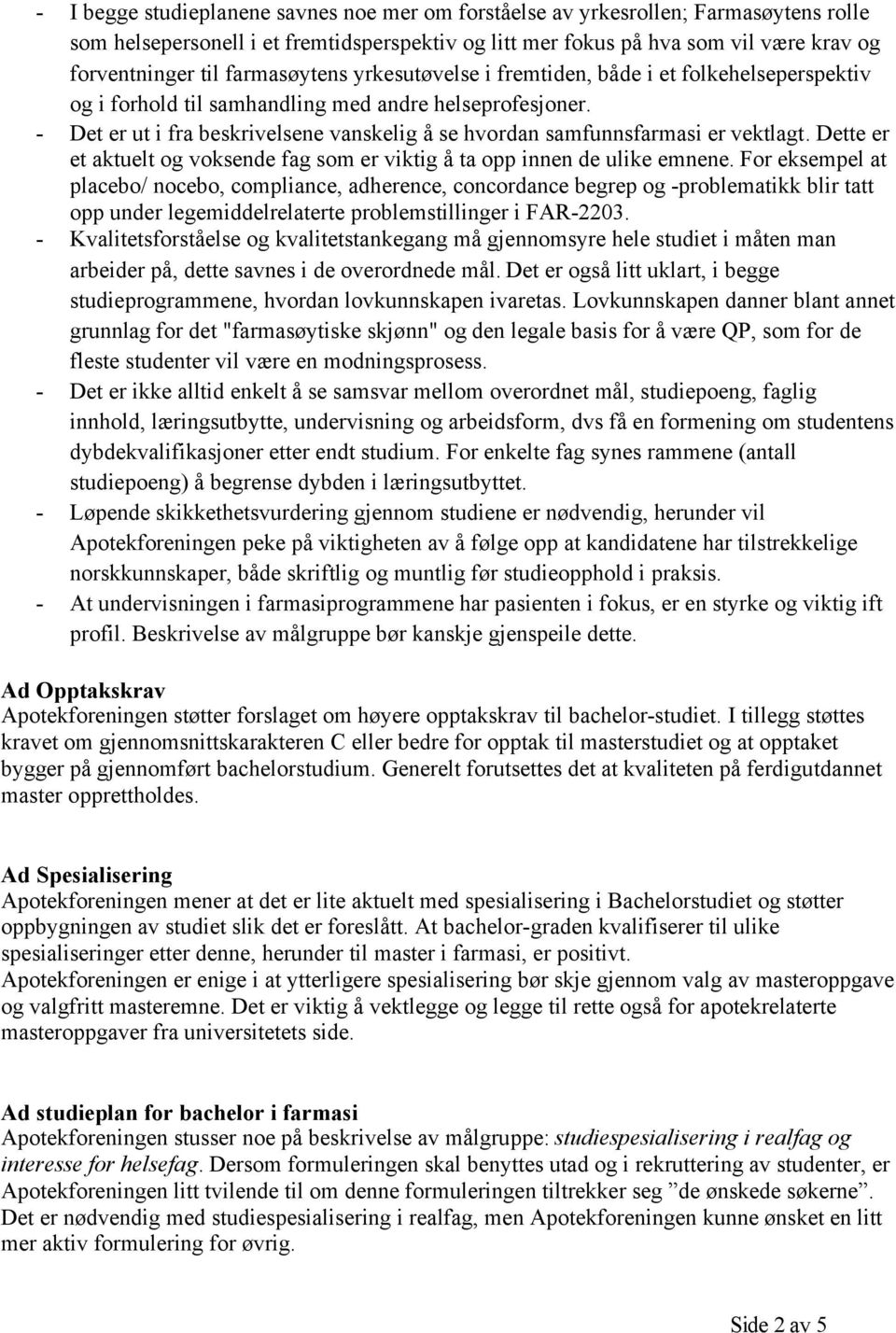 - I begge studieplanene savnes noe mer om forståelse av yrkesrollen; Farmasøytens rolle som helsepersonell i et fremtidsperspektiv og litt mer fokus på hva som vil være krav og forventninger til farmasøytens yrkesutøvelse i fremtiden, både i et folkehelseperspektiv og i forhold til samhandling med andre helseprofesjoner.
- Det er ut i fra beskrivelsene vanskelig å se hvordan samfunnsfarmasi er vektlagt. Dette er et aktuelt og voksende fag som er viktig å ta opp innen de ulike emnene. For eksempel at placebo/ nocebo, compliance, adherence, concordance begrep og -problematikk blir tatt opp under legemiddelrelaterte problemstillinger i FAR-2203.
- Kvalitetsforståelse og kvalitetstankegang må gjennomsyre hele studiet i måten man arbeider på, dette savnes i de overordnede mål. Det er også litt uklart, i begge studieprogrammene, hvordan lovkunnskapen ivaretas. Lovkunnskapen danner blant annet grunnlag for det "farmasøytiske skjønn" og den legale basis for å være QP, som for de fleste studenter vil være en modningsprosess.
- Det er ikke alltid enkelt å se samsvar mellom overordnet mål, studiepoeng, faglig innhold, læringsutbytte, undervisning og arbeidsform, dvs få en formening om studentens dybdekvalifikasjoner etter endt studium. For enkelte fag synes rammene (antall studiepoeng) å begrense dybden i læringsutbyttet.
- Løpende skikkethetsvurdering gjennom studiene er nødvendig, herunder vil Apotekforeningen peke på viktigheten av å følge opp at kandidatene har tilstrekkelige norskkunnskaper, både skriftlig og muntlig før studieopphold i praksis.
- At undervisningen i farmasiprogrammene har pasienten i fokus, er en styrke og viktig ift profil. Beskrivelse av målgruppe bør kanskje gjenspeile dette.

Ad Opptakskrav
Apotekforeningen støtter forslaget om høyere opptakskrav til bachelor-studiet. I tillegg støttes kravet om gjennomsnittskarakteren C eller bedre for opptak til masterstudiet og at opptaket bygger på gjennomført bachelorstudium. Generelt forutsettes det at kvaliteten på ferdigutdannet master opprettholdes.

Ad Spesialisering
Apotekforeningen mener at det er lite aktuelt med spesialisering i Bachelorstudiet og støtter oppbygningen av studiet slik det er foreslått. At bachelor-graden kvalifiserer til ulike spesialiseringer etter denne, herunder til master i farmasi, er positivt.
Apotekforeningen er enige i at ytterligere spesialisering bør skje gjennom valg av masteroppgave og valgfritt masteremne. Det er viktig å vektlegge og legge til rette også for apotekrelaterte masteroppgaver fra universitetets side.

Ad studieplan for bachelor i farmasi
Apotekforeningen stusser noe på beskrivelse av målgruppe: studiespesialisering i realfag og interesse for helsefag. Dersom formuleringen skal benyttes utad og i rekruttering av studenter, er Apotekforeningen litt tvilende til om denne formuleringen tiltrekker seg ”de ønskede søkerne”. Det er nødvendig med studiespesialisering i realfag, men Apotekforeningen kunne ønsket en litt mer aktiv formulering for øvrig.

Side 2 av 5